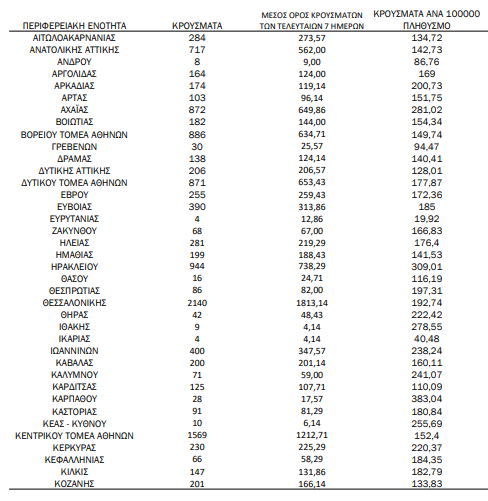 | ΠΕΡΙΦΕΡΕΙΑΚΗ ΕΝΟΤΗΤΑ | ΚΡΟΥΣΜΑΤΑ | ΜΕΣΟΣ ΟΡΟΣ ΚΡΟΥΣΜΑΤΩΝ ΤΩΝ ΤΕΛΕΥΤΑΙΩΝ 7 ΗΜΕΡΩΝ | ΚΡΟΥΣΜΑΤΑ ΑΝΑ 100000 ΠΛΗΘΥΣΜΟ |
|---|---|---|---|
| ΑΙΤΩΛΟΑΚΑΡΝΑΝΙΑΣ | 284 | 273,57 | 134,72 |
| ΑΝΑΤΟΛΙΚΗΣ ΑΤΤΙΚΗΣ | 717 | 562,00 | 142,73 |
| ΑΝΔΡΟΥ | 8 | 9,00 | 86,76 |
| ΑΡΓΟΛΙΔΑΣ | 164 | 124,00 | 169 |
| ΑΡΚΑΔΙΑΣ | 174 | 119,14 | 200,73 |
| ΑΡΤΑΣ | 103 | 96,14 | 151,75 |
| ΑΧΑΪΑΣ | 872 | 649,86 | 281,02 |
| ΒΟΙΩΤΙΑΣ | 182 | 144,00 | 154,34 |
| ΒΟΡΕΙΟΥ ΤΟΜΕΑ ΑΘΗΝΩΝ | 886 | 634,71 | 149,74 |
| ΓΡΕΒΕΝΩΝ | 30 | 25,57 | 94,47 |
| ΔΡΑΜΑΣ | 138 | 124,14 | 140,41 |
| ΔΥΤΙΚΗΣ ΑΤΤΙΚΗΣ | 206 | 206,57 | 128,01 |
| ΔΥΤΙΚΟΥ ΤΟΜΕΑ ΑΘΗΝΩΝ | 871 | 653,43 | 177,87 |
| ΕΒΡΟΥ | 255 | 259,43 | 172,36 |
| ΕΥΒΟΙΑΣ | 390 | 313,86 | 185 |
| ΕΥΡΥΤΑΝΙΑΣ | 4 | 12,86 | 19,92 |
| ΖΑΚΥΝΘΟΥ | 68 | 67,00 | 166,83 |
| ΗΛΕΙΑΣ | 281 | 219,29 | 176,4 |
| ΗΜΑΘΙΑΣ | 199 | 188,43 | 141,53 |
| ΗΡΑΚΛΕΙΟΥ | 944 | 738,29 | 309,01 |
| ΘΑΣΟΥ | 16 | 24,71 | 116,19 |
| ΘΕΣΠΡΩΤΙΑΣ | 86 | 82,00 | 197,31 |
| ΘΕΣΣΑΛΟΝΙΚΗΣ | 2140 | 1813,14 | 192,74 |
| ΘΗΡΑΣ | 42 | 48,43 | 222,42 |
| ΙΘΑΚΗΣ | 9 | 4,14 | 278,55 |
| ΙΚΑΡΙΑΣ | 4 | 4,14 | 40,48 |
| ΙΩΑΝΝΙΝΩΝ | 400 | 347,57 | 238,24 |
| ΚΑΒΑΛΑΣ | 200 | 201,14 | 160,11 |
| ΚΑΛΥΜΝΟΥ | 71 | 59,00 | 241,07 |
| ΚΑΡΔΙΤΣΑΣ | 125 | 107,71 | 110,09 |
| ΚΑΡΠΑΘΟΥ | 28 | 17,57 | 383,04 |
| ΚΑΣΤΟΡΙΑΣ | 91 | 81,29 | 180,84 |
| ΚΕΑΣ - ΚΥΘΝΟΥ | 10 | 6,14 | 255,69 |
| ΚΕΝΤΡΙΚΟΥ ΤΟΜΕΑ ΑΘΗΝΩΝ | 1569 | 1212,71 | 152,4 |
| ΚΕΡΚΥΡΑΣ | 230 | 225,29 | 220,37 |
| ΚΕΦΑΛΛΗΝΙΑΣ | 66 | 58,29 | 184,35 |
| ΚΙΛΚΙΣ | 147 | 131,86 | 182,79 |
| ΚΟΖΑΝΗΣ | 201 | 166,14 | 133,83 |